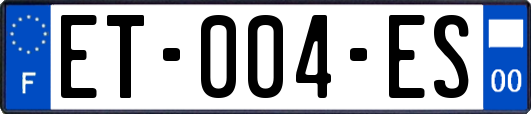 F

ET-004-ES

00